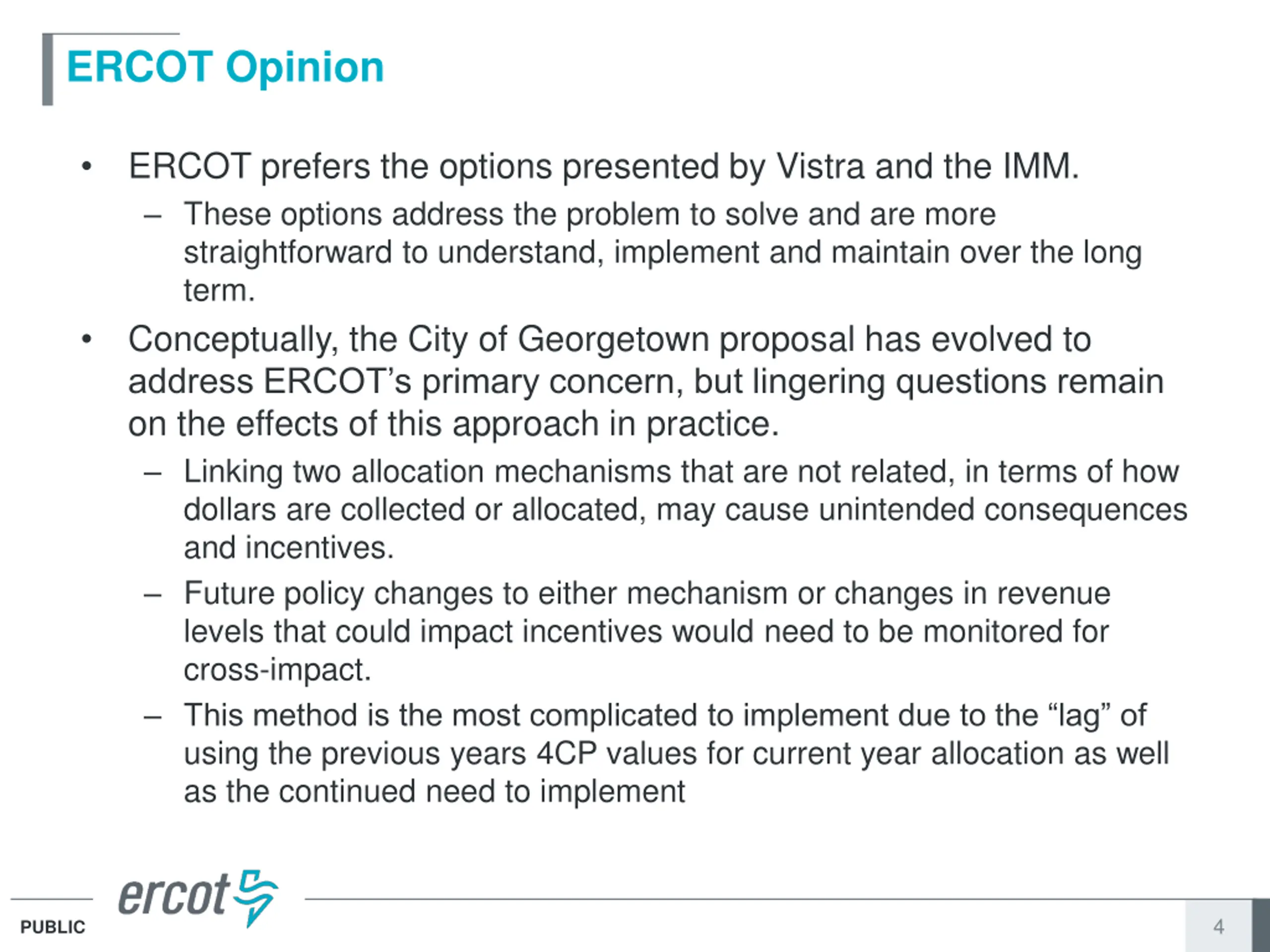 ERCOT Opinion

• ERCOT prefers the options presented by Vistra and the IMM.
  – These options address the problem to solve and are more straightforward to understand, implement and maintain over the long term.

• Conceptually, the City of Georgetown proposal has evolved to address ERCOT's primary concern, but lingering questions remain on the effects of this approach in practice.
  – Linking two allocation mechanisms that are not related, in terms of how dollars are collected or allocated, may cause unintended consequences and incentives.
  – Future policy changes to either mechanism or changes in revenue levels that could impact incentives would need to be monitored for cross-impact.
  – This method is the most complicated to implement due to the "lag" of using the previous years 4CP values for current year allocation as well as the continued need to implement

ercot

PUBLIC

4